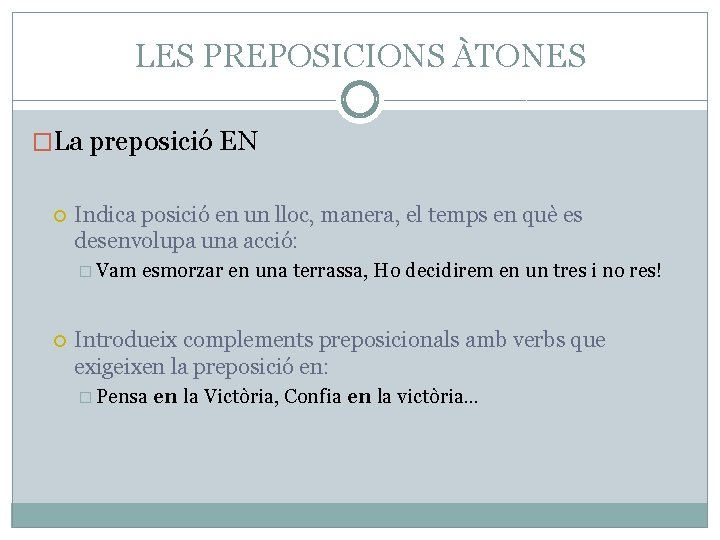 LES PREPOSICIONS ÀTONES

La preposició EN

Indica posició en un lloc, manera, el temps en què es desenvolupa una acció:

Vam esmorzar en una terrassa, Ho decidirem en un tres i no res!

Introdueix complements preposicionals amb verbs que exigeixen la preposició en:

Pensa en la Victòria, Confia en la victòria…